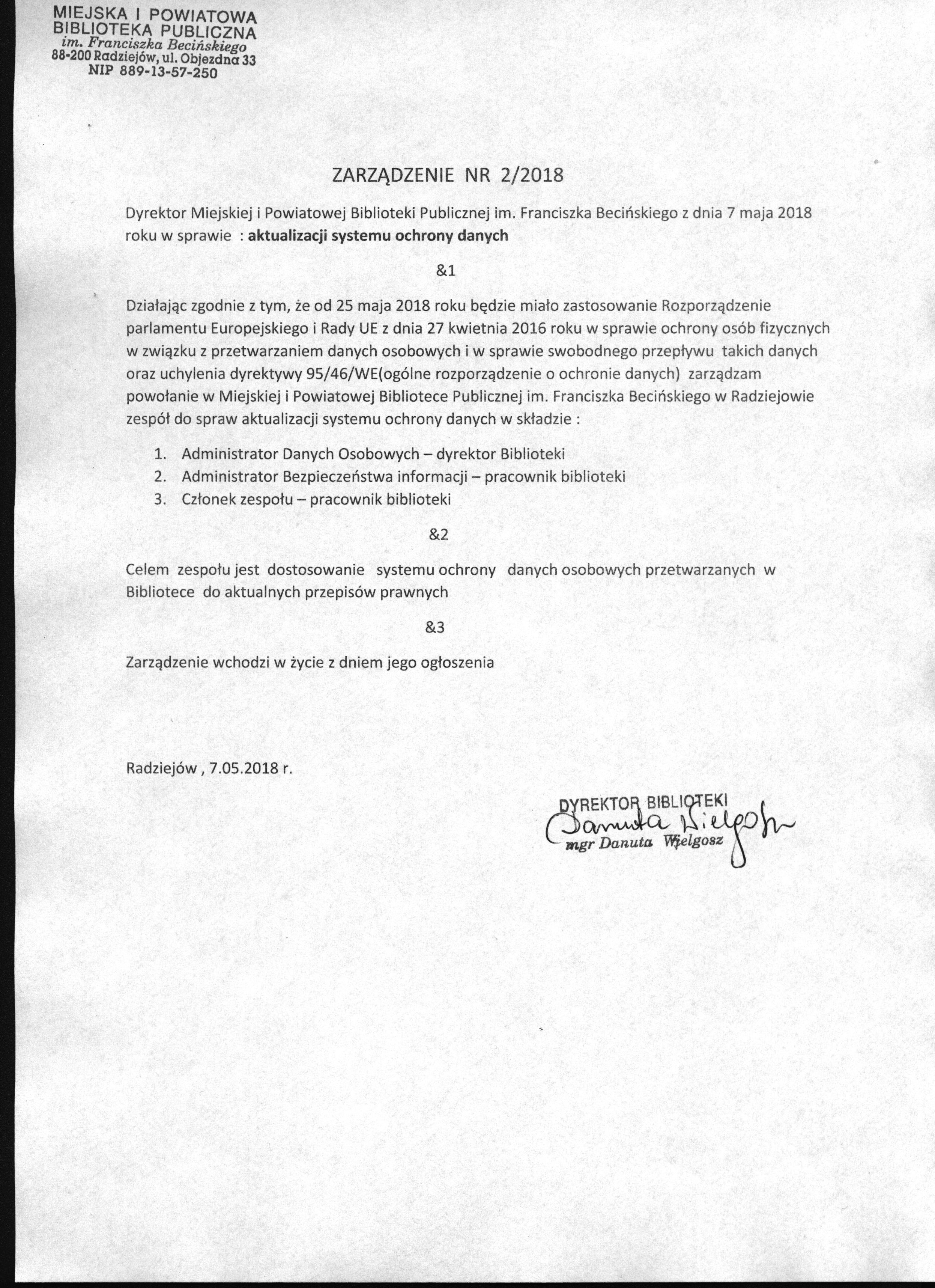 MIEJSKA I POWIATOWA
BIBLIOTEKA PUBLICZNA
im. Franciszka Becińskiego
88-200 Radziejów, ul. Objezdna 33
NIP 889-13-57-250

ZARZĄDZENIE NR 2/2018

Dyrektor Miejskiej i Powiatowej Biblioteki Publicznej im. Franciszka Becińskiego z dnia 7 maja 2018 roku w sprawie : aktualizacji systemu ochrony danych

&1

Działając zgodnie z tym, że od 25 maja 2018 roku będzie miało zastosowanie Rozporządzenie parlamentu Europejskiego i Rady UE z dnia 27 kwietnia 2016 roku w sprawie ochrony osób fizycznych w związku z przetwarzaniem danych osobowych i w sprawie swobodnego przepływu takich danych oraz uchylenia dyrektywy 95/46/WE(ogólne rozporządzenie o ochronie danych) zarządzam powołanie w Miejskiej i Powiatowej Bibliotece Publicznej im. Franciszka Becińskiego w Radziejowie zespół do spraw aktualizacji systemu ochrony danych w składzie :

1. Administrator Danych Osobowych – dyrektor Biblioteki
2. Administrator Bezpieczeństwa informacji – pracownik biblioteki
3. Członek zespołu – pracownik biblioteki

&2

Celem zespołu jest dostosowanie systemu ochrony danych osobowych przetwarzanych w Bibliotece do aktualnych przepisów prawnych

&3

Zarządzenie wchodzi w życie z dniem jego ogłoszenia

Radziejów , 7.05.2018 r.

DYREKTOR BIBLIOTEKI
Danuta Wielgosz
mgr Danuta Wielgosz